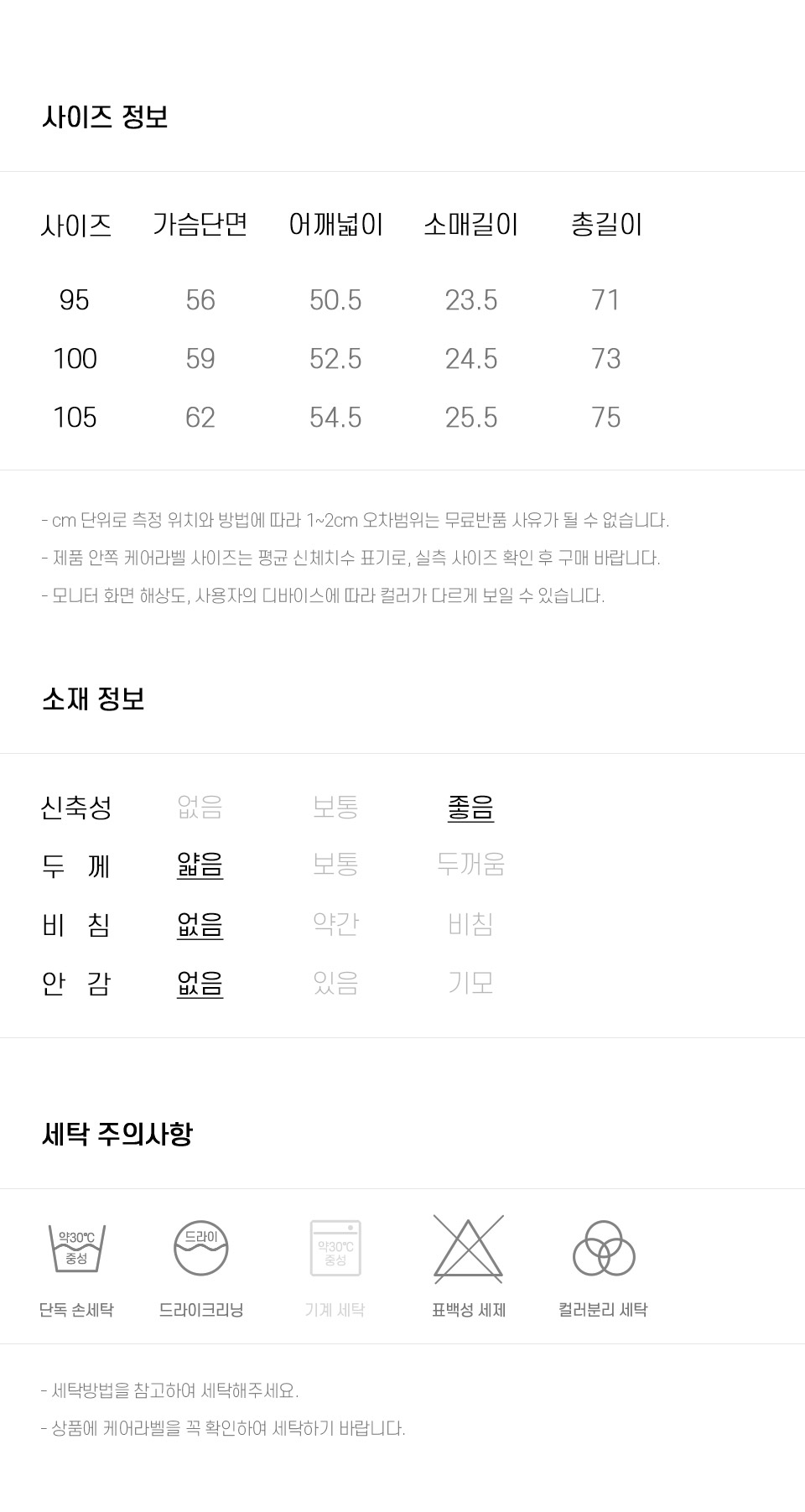 사이즈 정보

| 사이즈 | 가슴단면 | 어깨넓이 | 소매길이 | 총길이 |
|---|---|---|---|---|
| 95 | 56 | 50.5 | 23.5 | 71 |
| 100 | 59 | 52.5 | 24.5 | 73 |
| 105 | 62 | 54.5 | 25.5 | 75 |

- cm 단위로 측정 위치와 방법에 따라 1~2cm 오차범위는 무료반품 사유가 될 수 없습니다.
- 제품 안쪽 케어라벨 사이즈는 평균 신체치수 표기로, 실측 사이즈 확인 후 구매 바랍니다.
- 모니터 화면 해상도, 사용자의 디바이스에 따라 컬러가 다르게 보일 수 있습니다.

소재 정보

| 신축성 | 없음 | 보통 | 좋음 |
|---|---|---|---|
| 두 께 | 얇음 | 보통 | 두꺼움 |
| 비 침 | 없음 | 약간 | 비침 |
| 안 감 | 없음 | 있음 | 기모 |

세탁 주의사항

약30℃ 중성
단독 손세탁
드라이
드라이크리닝
약30℃ 중성
기계 세탁
표백성 세제
컬러분리 세탁

- 세탁방법을 참고하여 세탁해주세요.
- 상품에 케어라벨을 꼭 확인하여 세탁하기 바랍니다.